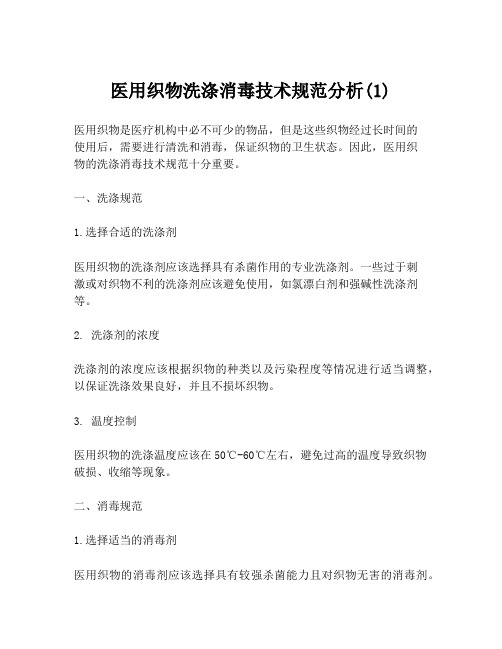 医用织物洗涤消毒技术规范分析(1)

医用织物是医疗机构中必不可少的物品，但是这些织物经过长时间的使用后，需要进行清洗和消毒，保证织物的卫生状态。因此，医用织物的洗涤消毒技术规范十分重要。

一、洗涤规范

1.选择合适的洗涤剂

医用织物的洗涤剂应该选择具有杀菌作用的专业洗涤剂。一些过于刺激或对织物不利的洗涤剂应该避免使用，如氯漂白剂和强碱性洗涤剂等。

2. 洗涤剂的浓度

洗涤剂的浓度应该根据织物的种类以及污染程度等情况进行适当调整，以保证洗涤效果良好，并且不损坏织物。

3. 温度控制

医用织物的洗涤温度应该在50℃-60℃左右，避免过高的温度导致织物破损、收缩等现象。

二、消毒规范

1.选择适当的消毒剂

医用织物的消毒剂应该选择具有较强杀菌能力且对织物无害的消毒剂。